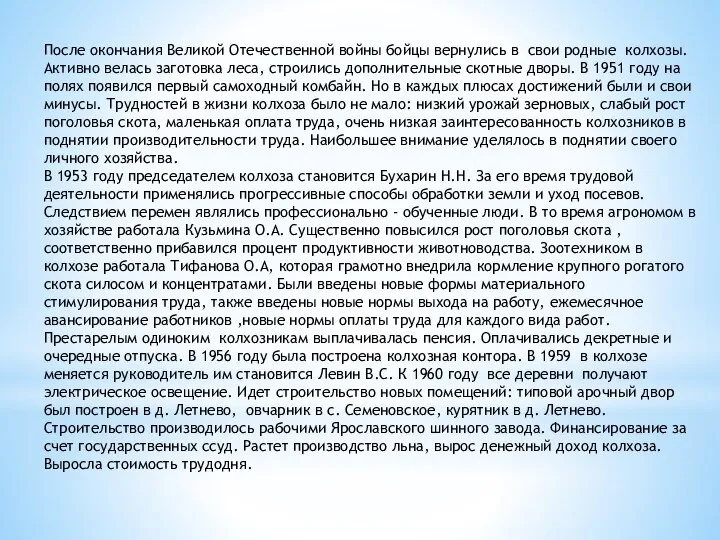 После окончания Великой Отечественной войны бойцы вернулись в свои родные колхозы. Активно велась заготовка леса, строились дополнительные скотные дворы. В 1951 году на полях появился первый самоходный комбайн. Но в каждых плюсах достижений были и свои минусы. Трудностей в жизни колхоза было не мало: низкий урожай зерновых, слабый рост поголовья скота, маленькая оплата труда, очень низкая заинтересованность колхозников в поднятии производительности труда. Наибольшее внимание уделялось в поднятии своего личного хозяйства.
В 1953 году председателем колхоза становится Бухарин Н.Н. За его время трудовой деятельности применялись прогрессивные способы обработки земли и уход посевов. Следствием перемен являлись профессионально - обученные люди. В то время агрономом в хозяйстве работала Кузьмина О.А. Существенно повысился рост поголовья скота , соответственно прибавился процент продуктивности животноводства. Зоотехником в колхозе работала Тифанова О.А, которая грамотно внедрила кормление крупного рогатого скота силосом и концентратами. Были введены новые формы материального стимулирования труда, также введены новые нормы выхода на работу, ежемесячное авансирование работников ,новые нормы оплаты труда для каждого вида работ. Престарелым одиноким колхозникам выплачивалась пенсия. Оплачивались декретные и очередные отпуска. В 1956 году была построена колхозная контора. В 1959 в колхозе меняется руководитель им становится Левин В.С. К 1960 году все деревни получают электрическое освещение. Идет строительство новых помещений: типовой арочный двор был построен в д. Летнево, овчарник в с. Семеновское, курятник в д. Летнево. Строительство производилось рабочими Ярославского шинного завода. Финансирование за счет государственных ссуд. Растет производство льна, вырос денежный доход колхоза. Выросла стоимость трудодня.